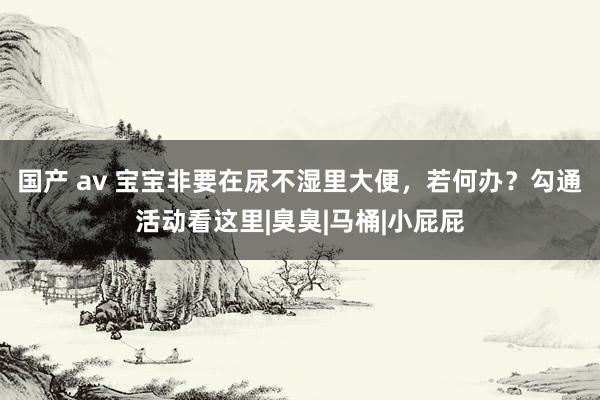 国产 av 宝宝非要在尿不湿里大便，若何办？勾通活动看这里|臭臭|马桶|小屁屁